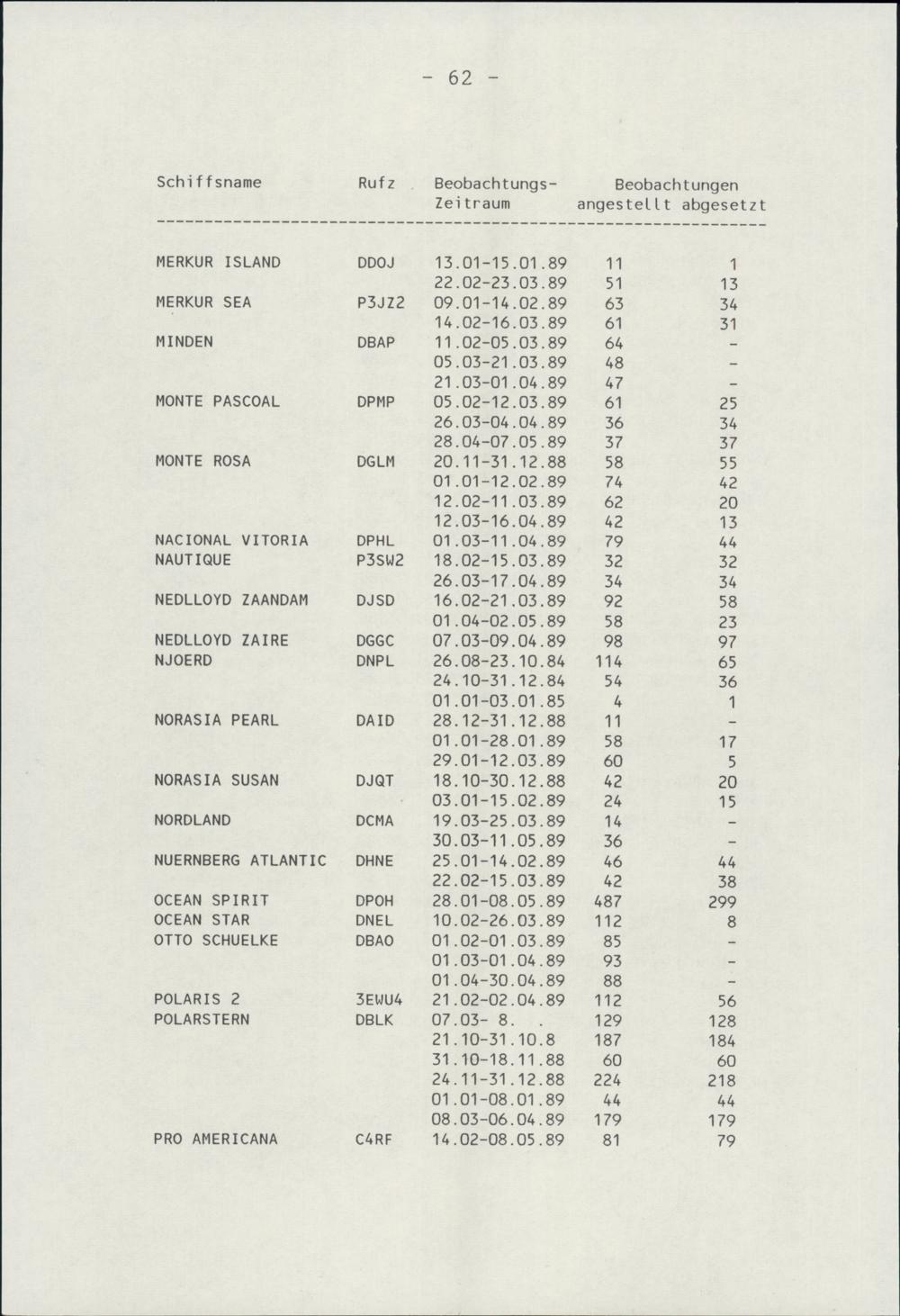 - 62 -

| Schiffsname | Rufz | Beobachtungs-Zeitraum | Beobachtungen angestellt | abgesetzt |
|---|---|---|---|---|
| MERKUR ISLAND | DDOJ | 13.01-15.01.89 | 11 | 1 |
| | | 22.02-23.03.89 | 51 | 13 |
| MERKUR SEA | P3JZ2 | 09.01-14.02.89 | 63 | 34 |
| | | 14.02-16.03.89 | 61 | 31 |
| MINDEN | DBAP | 11.02-05.03.89 | 64 | - |
| | | 05.03-21.03.89 | 48 | - |
| | | 21.03-01.04.89 | 47 | - |
| MONTE PASCOAL | DPMP | 05.02-12.03.89 | 61 | 25 |
| | | 26.03-04.04.89 | 36 | 34 |
| | | 28.04-07.05.89 | 37 | 37 |
| MONTE ROSA | DGLM | 20.11-31.12.88 | 58 | 55 |
| | | 01.01-12.02.89 | 74 | 42 |
| | | 12.02-11.03.89 | 62 | 20 |
| | | 12.03-16.04.89 | 42 | 13 |
| NACIONAL VITORIA | DPHL | 01.03-11.04.89 | 79 | 44 |
| NAUTIQUE | P3SW2 | 18.02-15.03.89 | 32 | 32 |
| | | 26.03-17.04.89 | 34 | 34 |
| NEDLLOYD ZAANDAM | DJSD | 16.02-21.03.89 | 92 | 58 |
| | | 01.04-02.05.89 | 58 | 23 |
| NEDLLOYD ZAIRE | DGGC | 07.03-09.04.89 | 98 | 97 |
| NJOERD | DNPL | 26.08-23.10.84 | 114 | 65 |
| | | 24.10-31.12.84 | 54 | 36 |
| | | 01.01-03.01.85 | 4 | 1 |
| NORASIA PEARL | DAID | 28.12-31.12.88 | 11 | - |
| | | 01.01-28.01.89 | 58 | 17 |
| | | 29.01-12.03.89 | 60 | 5 |
| NORASIA SUSAN | DJQT | 18.10-30.12.88 | 42 | 20 |
| | | 03.01-15.02.89 | 24 | 15 |
| NORDLAND | DCMA | 19.03-25.03.89 | 14 | - |
| | | 30.03-11.05.89 | 36 | - |
| NUERNBERG ATLANTIC | DHNE | 25.01-14.02.89 | 46 | 44 |
| | | 22.02-15.03.89 | 42 | 38 |
| OCEAN SPIRIT | DPOH | 28.01-08.05.89 | 487 | 299 |
| OCEAN STAR | DNEL | 10.02-26.03.89 | 112 | 8 |
| OTTO SCHUELKE | DBAO | 01.02-01.03.89 | 85 | - |
| | | 01.03-01.04.89 | 93 | - |
| | | 01.04-30.04.89 | 88 | - |
| POLARIS 2 | 3EWU4 | 21.02-02.04.89 | 112 | 56 |
| POLARSTERN | DBLK | 07.03- 8. . | 129 | 128 |
| | | 21.10-31.10.8 | 187 | 184 |
| | | 31.10-18.11.88 | 60 | 60 |
| | | 24.11-31.12.88 | 224 | 218 |
| | | 01.01-08.01.89 | 44 | 44 |
| | | 08.03-06.04.89 | 179 | 179 |
| PRO AMERICANA | C4RF | 14.02-08.05.89 | 81 | 79 |